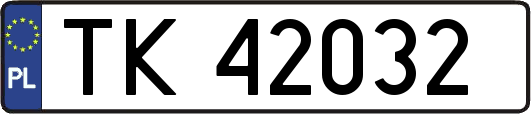 PL
TK 42032